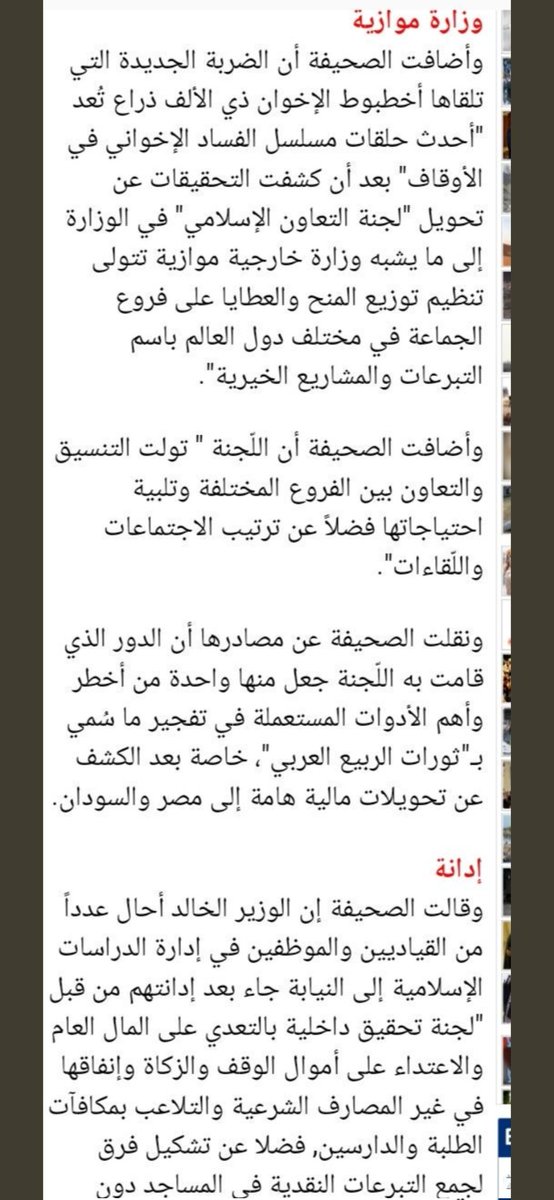 وزارة موازية

وأضافت الصحيفة أن الضربة الجديدة التي تلقاها أخطبوط الإخوان ذي الألف ذراع تُعد "أحدث حلقات مسلسل الفساد الإخواني في الأوقاف" بعد أن كشفت التحقيقات عن تحويل "لجنة التعاون الإسلامي" في الوزارة إلى ما يشبه وزارة خارجية موازية تتولى تنظيم توزيع المنح والعطايا على فروع الجماعة في مختلف دول العالم باسم التبرعات والمشاريع الخيرية".

وأضافت الصحيفة أن اللّجنة " تولت التنسيق والتعاون بين الفروع المختلفة وتلبية احتياجاتها فضلاً عن ترتيب الاجتماعات واللّقاءات".

ونقلت الصحيفة عن مصادرها أن الدور الذي قامت به اللّجنة جعل منها واحدة من أخطر وأهم الأدوات المستعملة في تفجير ما سُمي بـ"ثورات الربيع العربي"، خاصة بعد الكشف عن تحويلات مالية هامة إلى مصر والسودان.

إدانة

وقالت الصحيفة إن الوزير الخالد أحال عدداً من القياديين والموظفين في إدارة الدراسات الإسلامية إلى النيابة جاء بعد إدانتهم من قبل "لجنة تحقيق داخلية بالتعدي على المال العام والاعتداء على أموال الوقف والزكاة وإنفاقها في غير المصارف الشرعية والتلاعب بمكافآت الطلبة والدارسين, فضلا عن تشكيل فرق لجمع التبرعات النقدية في المساجد دون